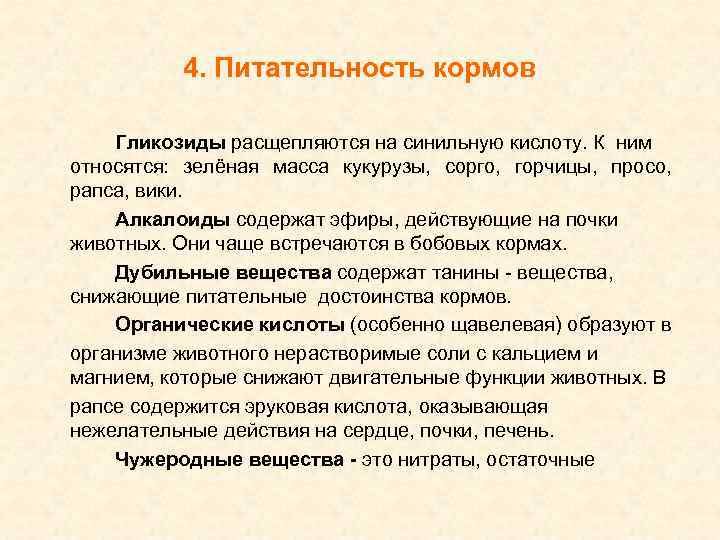 4. Питательность кормов

Гликозиды расщепляются на синильную кислоту. К ним относятся: зелёная масса кукурузы, сорго, горчицы, просо, рапса, вики.

Алкалоиды содержат эфиры, действующие на почки животных. Они чаще встречаются в бобовых кормах.

Дубильные вещества содержат танины - вещества, снижающие питательные достоинства кормов.

Органические кислоты (особенно щавелевая) образуют в организме животного нерастворимые соли с кальцием и магнием, которые снижают двигательные функции животных. В рапсе содержится эруковая кислота, оказывающая нежелательные действия на сердце, почки, печень.

Чужеродные вещества - это нитраты, остаточные